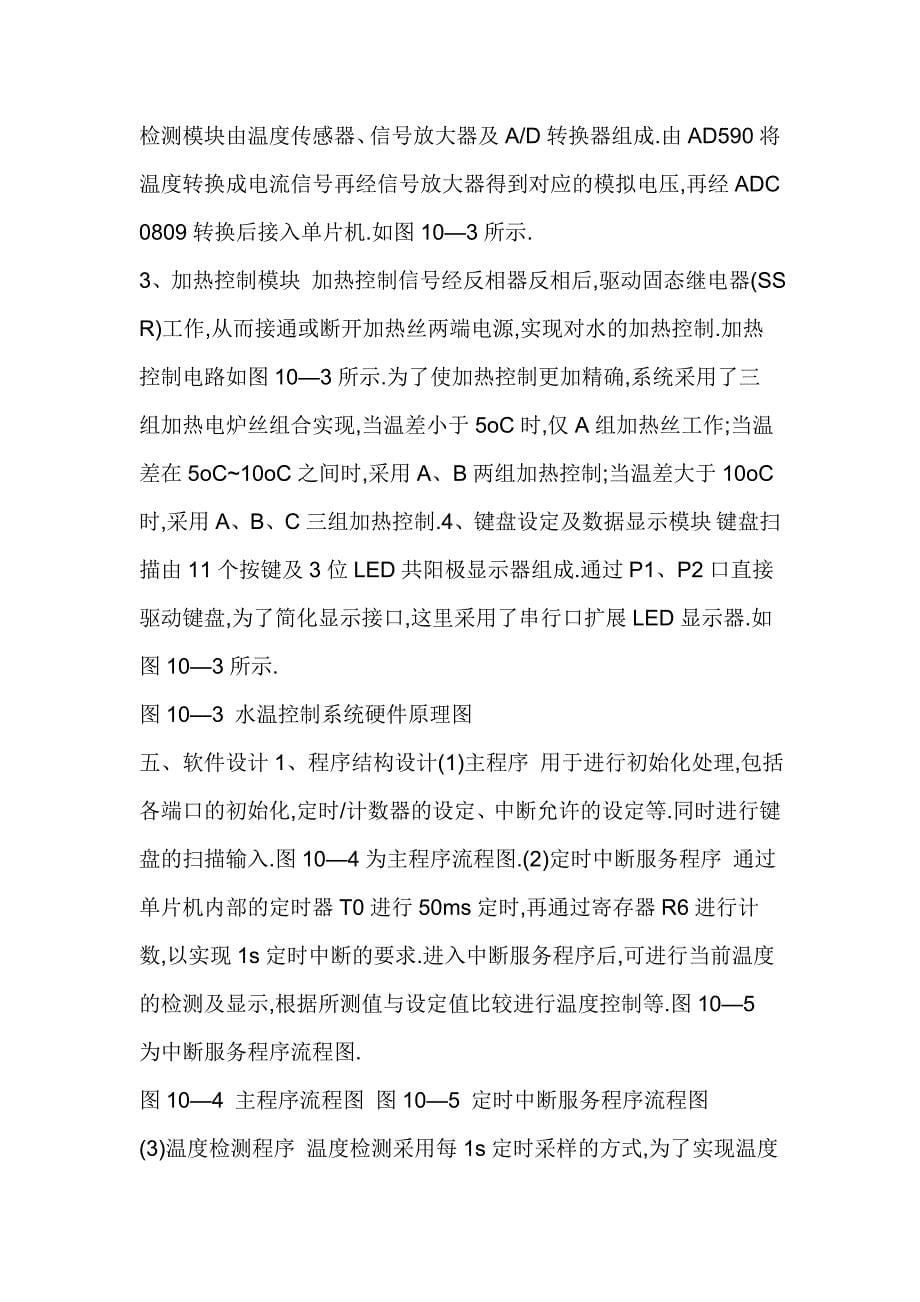 检测模块由温度传感器、信号放大器及 A/D 转换器组成.由 AD590 将温度转换成电流信号再经信号放大器得到对应的模拟电压,再经 ADC 0809 转换后接入单片机.如图 10—3 所示.

3、加热控制模块 加热控制信号经反相器反相后,驱动固态继电器(SSR)工作,从而接通或断开加热丝两端电源,实现对水的加热控制.加热控制电路如图 10—3 所示.为了使加热控制更加精确,系统采用了三组加热电炉丝组合实现,当温差小于 5oC 时,仅 A 组加热丝工作;当温差在 5oC~10oC 之间时,采用 A、B 两组加热控制;当温差大于 10oC 时,采用 A、B、C 三组加热控制.4、键盘设定及数据显示模块 键盘扫描由 11 个按键及 3 位 LED 共阳极显示器组成.通过 P1、P2 口直接驱动键盘,为了简化显示接口,这里采用了串行口扩展 LED 显示器.如图 10—3 所示.

图 10—3 水温控制系统硬件原理图

五、软件设计 1、程序结构设计(1)主程序 用于进行初始化处理,包括各端口的初始化,定时/计数器的设定、中断允许的设定等.同时进行键盘的扫描输入.图 10—4 为主程序流程图.(2)定时中断服务程序 通过单片机内部的定时器 T0 进行 50ms 定时,再通过寄存器 R6 进行计数,以实现 1s 定时中断的要求.进入中断服务程序后,可进行当前温度的检测及显示,根据所测值与设定值比较进行温度控制等.图 10—5 为中断服务程序流程图.

图 10—4 主程序流程图 图 10—5 定时中断服务程序流程图

(3)温度检测程序 温度检测采用每 1s 定时采样的方式,为了实现温度